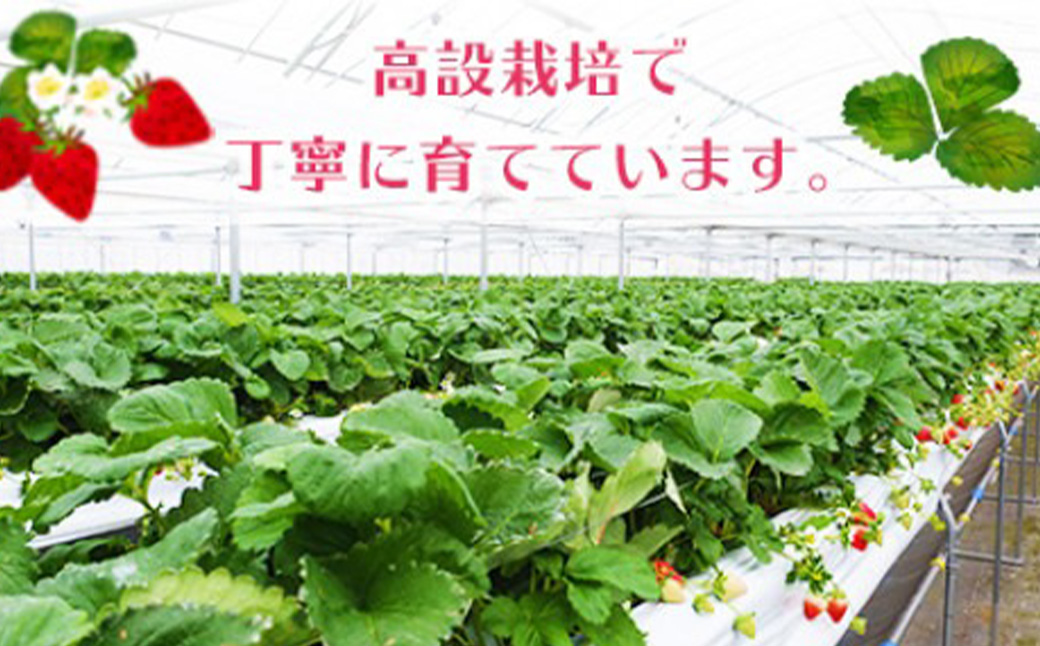 高設栽培で
丁寧に育てています。